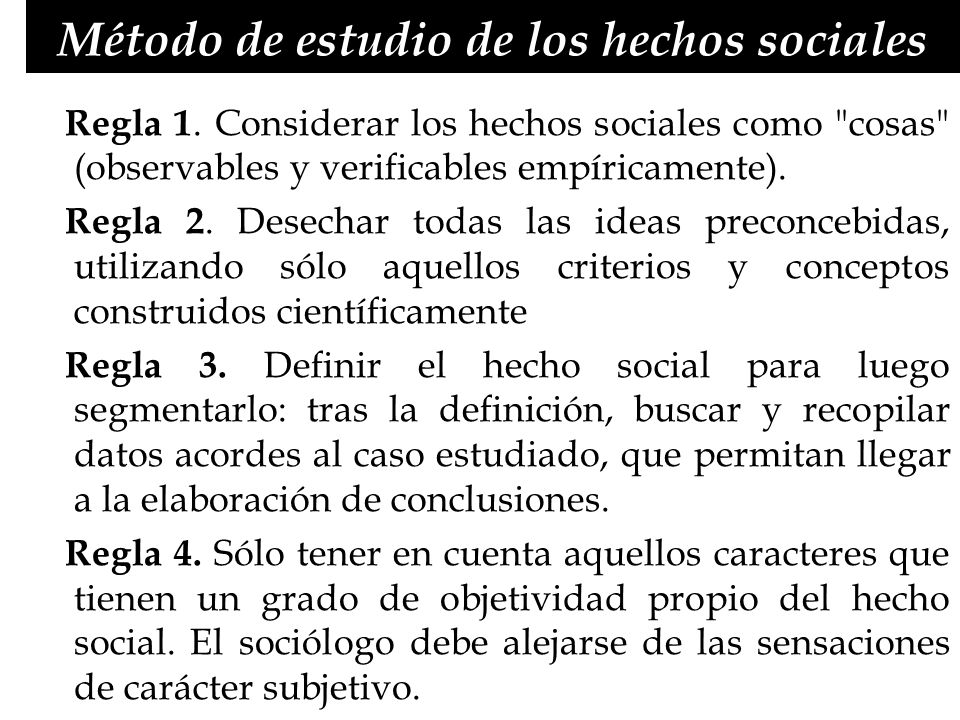 Método de estudio de los hechos sociales

Regla 1. Considerar los hechos sociales como "cosas" (observables y verificables empíricamente).

Regla 2. Desechar todas las ideas preconcebidas, utilizando sólo aquellos criterios y conceptos construidos científicamente

Regla 3. Definir el hecho social para luego segmentarlo: tras la definición, buscar y recopilar datos acordes al caso estudiado, que permitan llegar a la elaboración de conclusiones.

Regla 4. Sólo tener en cuenta aquellos caracteres que tienen un grado de objetividad propio del hecho social. El sociólogo debe alejarse de las sensaciones de carácter subjetivo.